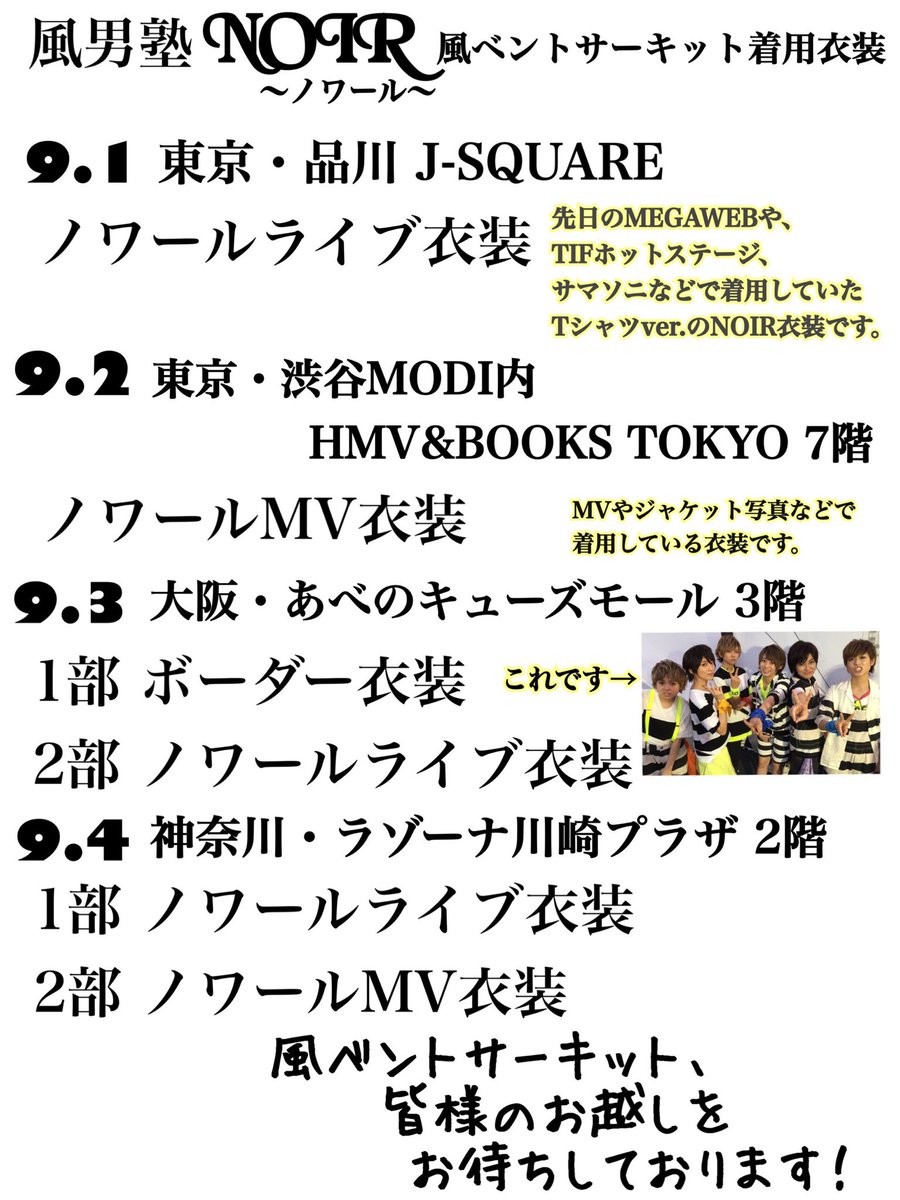 風男塾 NOIR 〜ノワール〜 風ベントサーキット着用衣装

9.1 東京・品川 J-SQUARE

ノワールライブ衣装

先日のMEGAWEBや、TIFホットステージ、サマソニなどで着用していたTシャツver.のNOIR衣装です。

9.2 東京・渋谷MODI内 HMV&BOOKS TOKYO 7階

ノワールMV衣装

MVやジャケット写真などで着用している衣装です。

9.3 大阪・あべのキューズモール 3階

1部 ボーダー衣装

これです→

2部 ノワールライブ衣装

9.4 神奈川・ラゾーナ川崎プラザ 2階

1部 ノワールライブ衣装

2部 ノワールMV衣装

風ベントサーキット、皆様のお越しをお待ちしております!